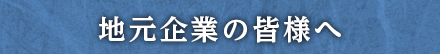 地元企業の皆様へ